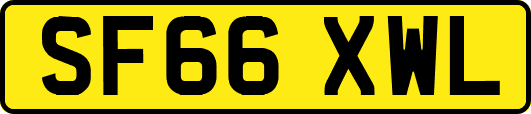 SF66 XWL